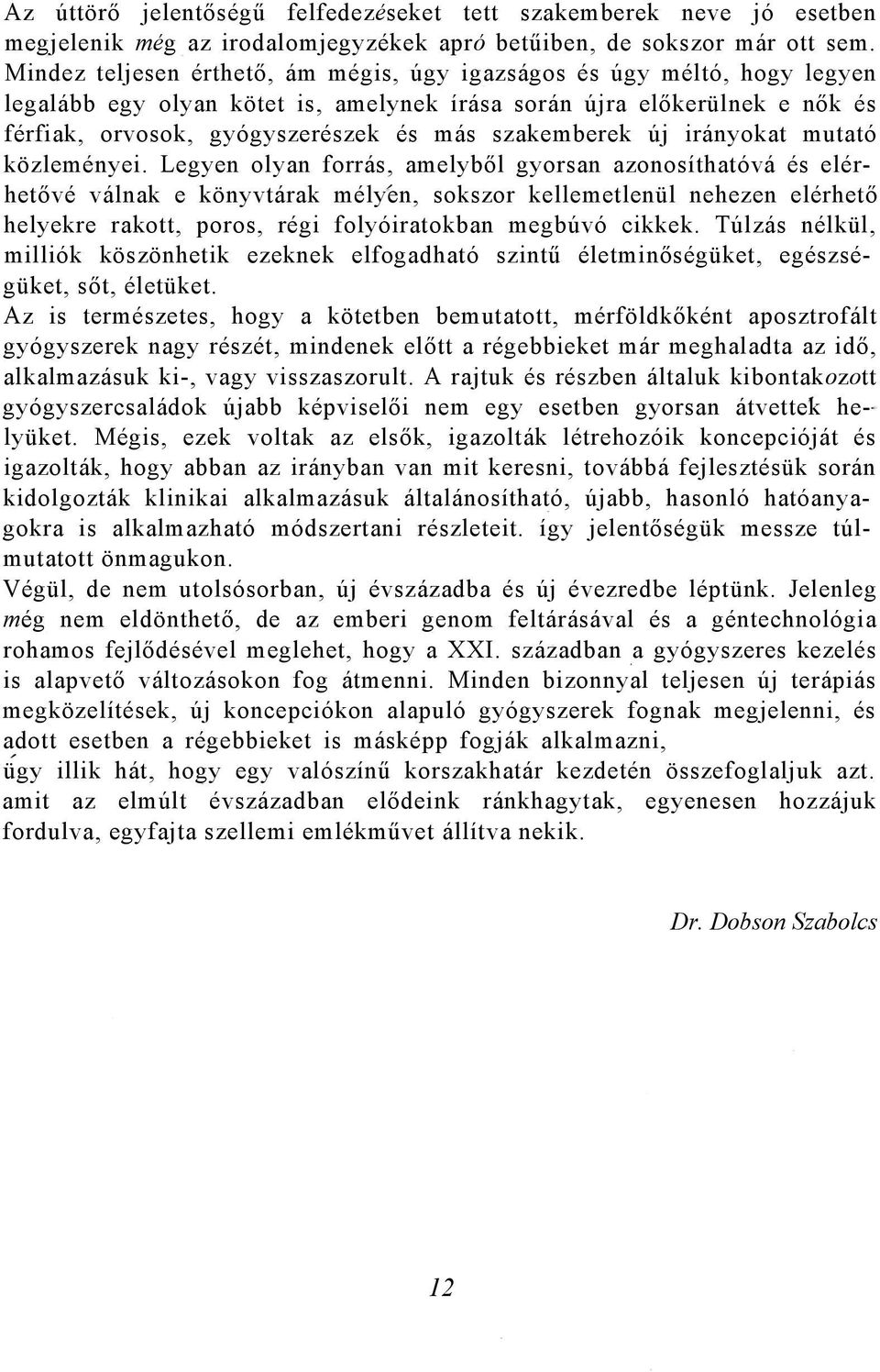 Az úttörő jelentőségű felfedezéseket tett szakemberek neve jó esetben megjelenik még az irodalomjegyzékek apró betűiben, de sokszor már ott sem. Mindez teljesen érthető, ám mégis, úgy igazságos és úgy méltó, hogy legyen legalább egy olyan kötet is, amelynek írása során újra előkerülnek e nők és férfiak, orvosok, gyógyszerészek és más szakemberek új irányokat mutató közleményei. Legyen olyan forrás, amelyből gyorsan azonosíthatóvá és elérhetővé válnak e könyvtárak mélyén, sokszor kellemetlenül nehezen elérhető helyekre rakott, poros, régi folyóiratokban megbúvó cikkek. Túlzás nélkül, milliók köszönhetik ezeknek elfogadható szintű életminőségüket, egészségüket, sőt, életüket.
Az is természetes, hogy a kötetben bemutatott, mérföldkőként aposztrofált gyógyszerek nagy részét, mindenek előtt a régebbieket már meghaladta az idő, alkalmazásuk ki-, vagy visszaszorult. A rajtuk és részben általuk kibontakozott gyógyszercsaládok újabb képviselői nem egy esetben gyorsan átvették helyüket. Mégis, ezek voltak az elsők, igazolták létrehozóik koncepcióját és igazolták, hogy abban az irányban van mit keresni, továbbá fejlesztésük során kidolgozták klinikai alkalmazásuk általánosítható, újabb, hasonló hatóanyagokra is alkalmazható módszertani részleteit. így jelentőségük messze túlmutatott önmagukon.
Végül, de nem utolsósorban, új évszázadba és új évezredbe léptünk. Jelenleg még nem eldönthető, de az emberi genom feltárásával és a géntechnológia rohamos fejlődésével meglehet, hogy a XXI. században a gyógyszeres kezelés is alapvető változásokon fog átmenni. Minden bizonnyal teljesen új terápiás megközelítések, új koncepciókon alapuló gyógyszerek fognak megjelenni, és adott esetben a régebbieket is másképp fogják alkalmazni,
úgy illik hát, hogy egy valószínű korszakhatár kezdetén összefoglaljuk azt. amit az elmúlt évszázadban elődeink ránkhagytak, egyenesen hozzájuk fordulva, egyfajta szellemi emlékművet állítva nekik.

Dr. Dobson Szabolcs

12